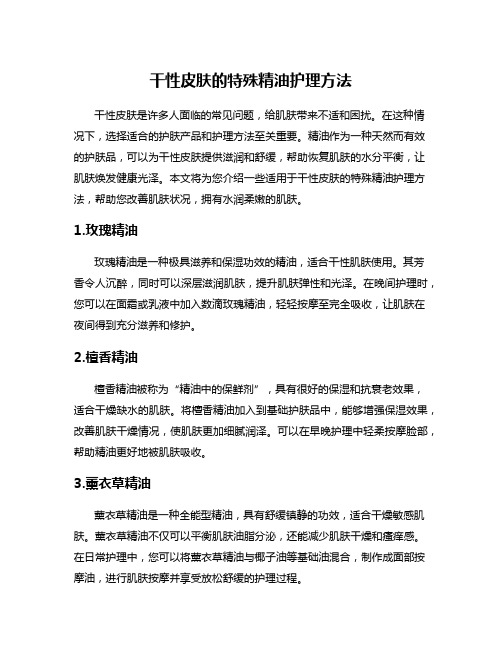 干性皮肤的特殊精油护理方法

干性皮肤是许多人面临的常见问题，给肌肤带来不适和困扰。在这种情况下，选择适合的护肤产品和护理方法至关重要。精油作为一种天然而有效的护肤品，可以为干性皮肤提供滋润和舒缓，帮助恢复肌肤的水分平衡，让肌肤焕发健康光泽。本文将为您介绍一些适用于干性皮肤的特殊精油护理方法，帮助您改善肌肤状况，拥有水润柔嫩的肌肤。

1.玫瑰精油

玫瑰精油是一种极具滋养和保湿功效的精油，适合干性肌肤使用。其芳香令人沉醉，同时可以深层滋润肌肤，提升肌肤弹性和光泽。在晚间护理时，您可以在面霜或乳液中加入数滴玫瑰精油，轻轻按摩至完全吸收，让肌肤在夜间得到充分滋养和修护。

2.檀香精油

檀香精油被称为“精油中的保鲜剂”，具有很好的保湿和抗衰老效果，适合干燥缺水的肌肤。将檀香精油加入到基础护肤品中，能够增强保湿效果，改善肌肤干燥情况，使肌肤更加细腻润泽。可以在早晚护理中轻柔按摩脸部，帮助精油更好地被肌肤吸收。

3.薰衣草精油

薰衣草精油是一种全能型精油，具有舒缓镇静的功效，适合干燥敏感肌肤。薰衣草精油不仅可以平衡肌肤油脂分泌，还能减少肌肤干燥和瘙痒感。在日常护理中，您可以将薰衣草精油与椰子油等基础油混合，制作成面部按摩油，进行肌肤按摩并享受放松舒缓的护理过程。